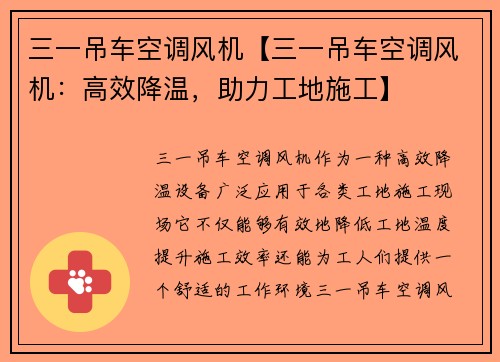 三一吊车空调风机【三一吊车空调风机：高效降温，助力工地施工】

三一吊车空调风机作为一种高效降温设备广泛应用于各类工地施工现场它不仅能够有效地降低工地温度提升施工效率还能为工人们提供一个舒适的工作环境三一吊车空调风